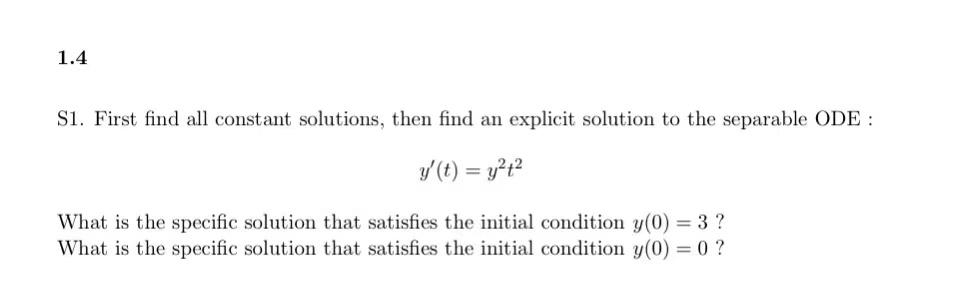 1.4

S1. First find all constant solutions, then find an explicit solution to the separable ODE :

$y'(t) = y^2t^2$

What is the specific solution that satisfies the initial condition $y(0) = 3$ ?
What is the specific solution that satisfies the initial condition $y(0) = 0$ ?